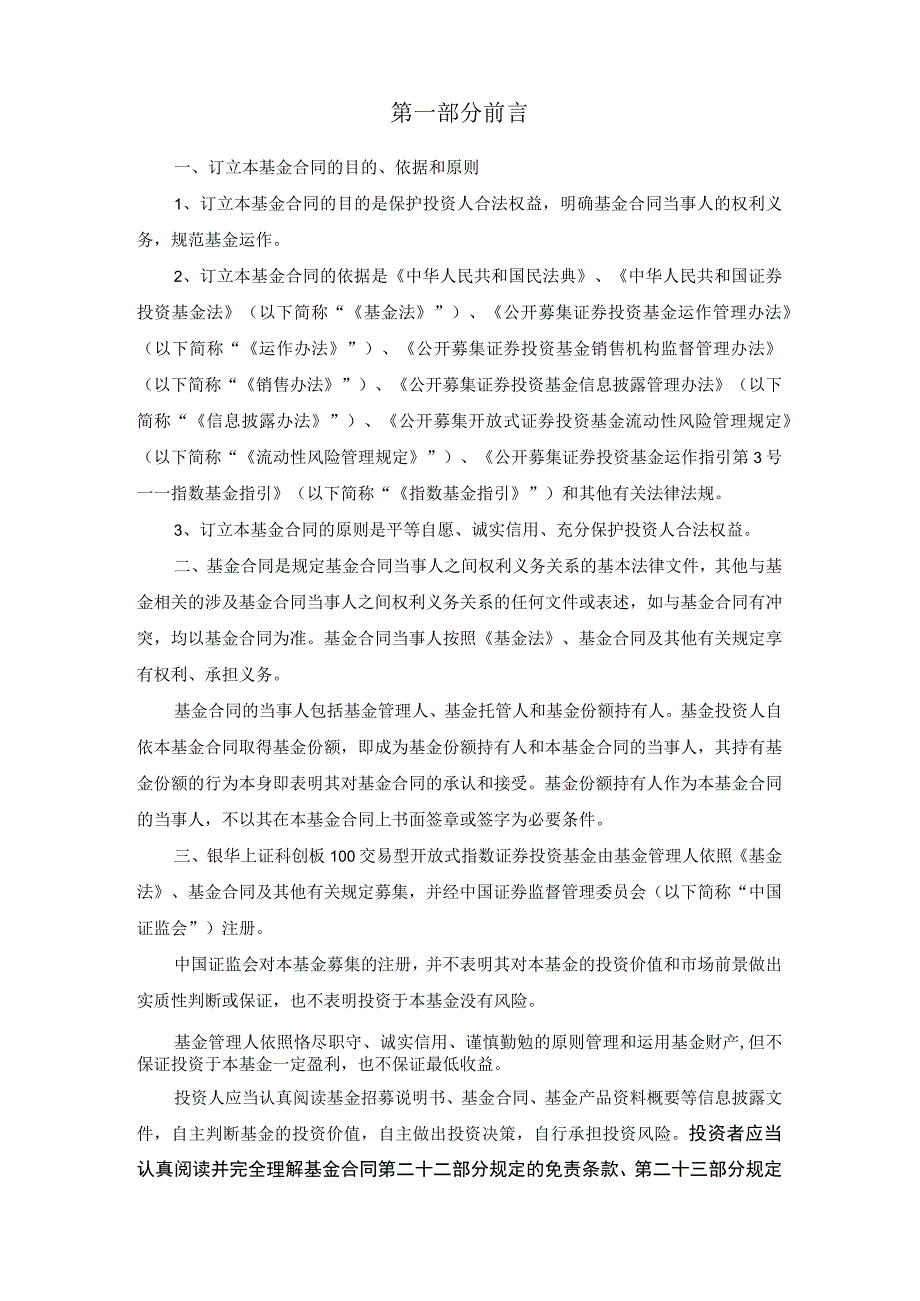 第一部分前言

一、订立本基金合同的目的、依据和原则

1、订立本基金合同的目的是保护投资人合法权益，明确基金合同当事人的权利义务，规范基金运作。

2、订立本基金合同的依据是《中华人民共和国民法典》、《中华人民共和国证券投资基金法》（以下简称“《基金法》”）、《公开募集证券投资基金运作管理办法》（以下简称“《运作办法》”）、《公开募集证券投资基金销售机构监督管理办法》（以下简称“《销售办法》”）、《公开募集证券投资基金信息披露管理办法》（以下简称“《信息披露办法》”）、《公开募集开放式证券投资基金流动性风险管理规定》（以下简称“《流动性风险管理规定》”）、《公开募集证券投资基金运作指引第3号——指数基金指引》（以下简称“《指数基金指引》”）和其他有关法律法规。

3、订立本基金合同的原则是平等自愿、诚实信用、充分保护投资人合法权益。

二、基金合同是规定基金合同当事人之间权利义务关系的基本法律文件，其他与基金相关的涉及基金合同当事人之间权利义务关系的任何文件或表述，如与基金合同有冲突，均以基金合同为准。基金合同当事人按照《基金法》、基金合同及其他有关规定享有权利、承担义务。

基金合同的当事人包括基金管理人、基金托管人和基金份额持有人。基金投资人自依本基金合同取得基金份额，即成为基金份额持有人和本基金合同的当事人，其持有基金份额的行为本身即表明其对基金合同的承认和接受。基金份额持有人作为本基金合同的当事人，不以其在本基金合同上书面签章或签字为必要条件。

三、银华上证科创板100交易型开放式指数证券投资基金由基金管理人依照《基金法》、基金合同及其他有关规定募集，并经中国证券监督管理委员会（以下简称“中国证监会”）注册。

中国证监会对本基金募集的注册，并不表明其对本基金的投资价值和市场前景做出实质性判断或保证，也不表明投资于本基金没有风险。

基金管理人依照恪尽职守、诚实信用、谨慎勤勉的原则管理和运用基金财产，但不保证投资于本基金一定盈利，也不保证最低收益。

投资人应当认真阅读基金招募说明书、基金合同、基金产品资料概要等信息披露文件，自主判断基金的投资价值，自主做出投资决策，自行承担投资风险。投资者应当认真阅读并完全理解基金合同第二十二部分规定的免责条款、第二十三部分规定